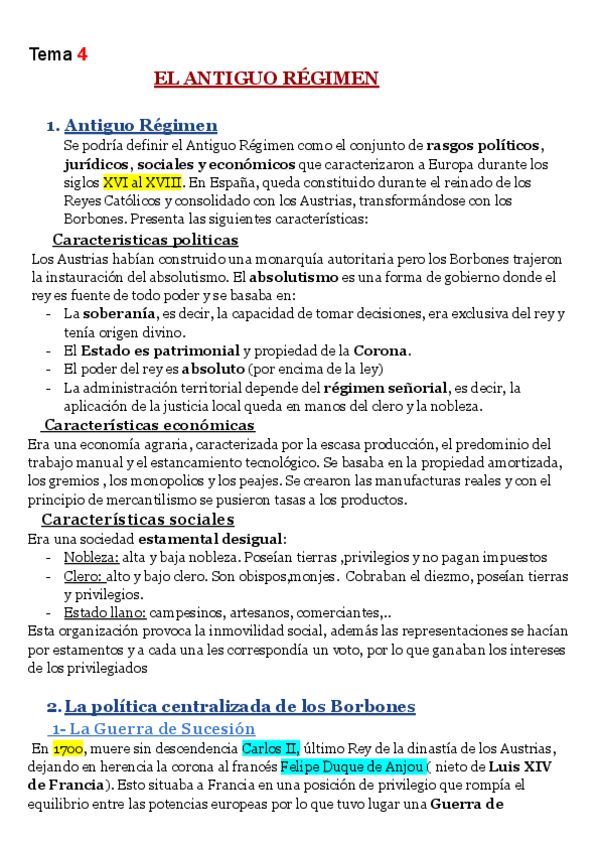 Tema 4

EL ANTIGUO RÉGIMEN

1. Antiguo Régimen

Se podría definir el Antiguo Régimen como el conjunto de rasgos políticos, jurídicos, sociales y económicos que caracterizaron a Europa durante los siglos XVI al XVIII. En España, queda constituido durante el reinado de los Reyes Católicos y consolidado con los Austrias, transformándose con los Borbones. Presenta las siguientes características:

Caracteristicas politicas

Los Austrias habían construido una monarquía autoritaria pero los Borbones trajeron la instauración del absolutismo. El absolutismo es una forma de gobierno donde el rey es fuente de todo poder y se basaba en:

- La soberanía, es decir, la capacidad de tomar decisiones, era exclusiva del rey y tenía origen divino.
- El Estado es patrimonial y propiedad de la Corona.
- El poder del rey es absoluto (por encima de la ley)
- La administración territorial depende del régimen señorial, es decir, la aplicación de la justicia local queda en manos del clero y la nobleza.

Características económicas

Era una economía agraria, caracterizada por la escasa producción, el predominio del trabajo manual y el estancamiento tecnológico. Se basaba en la propiedad amortizada, los gremios , los monopolios y los peajes. Se crearon las manufacturas reales y con el principio de mercantilismo se pusieron tasas a los productos.

Características sociales

Era una sociedad estamental desigual:

- Nobleza: alta y baja nobleza. Poseían tierras ,privilegios y no pagan impuestos
- Clero: alto y bajo clero. Son obispos,monjes. Cobraban el diezmo, poseían tierras y privilegios.
- Estado llano: campesinos, artesanos, comerciantes,..

Esta organización provoca la inmovilidad social, además las representaciones se hacían por estamentos y a cada una les correspondía un voto, por lo que ganaban los intereses de los privilegiados

2. La política centralizada de los Borbones

1- La Guerra de Sucesión

En 1700, muere sin descendencia Carlos II, último Rey de la dinastía de los Austrias, dejando en herencia la corona al francés Felipe Duque de Anjou ( nieto de Luis XIV de Francia). Esto situaba a Francia en una posición de privilegio que rompía el equilibrio entre las potencias europeas por lo que tuvo lugar una Guerra de